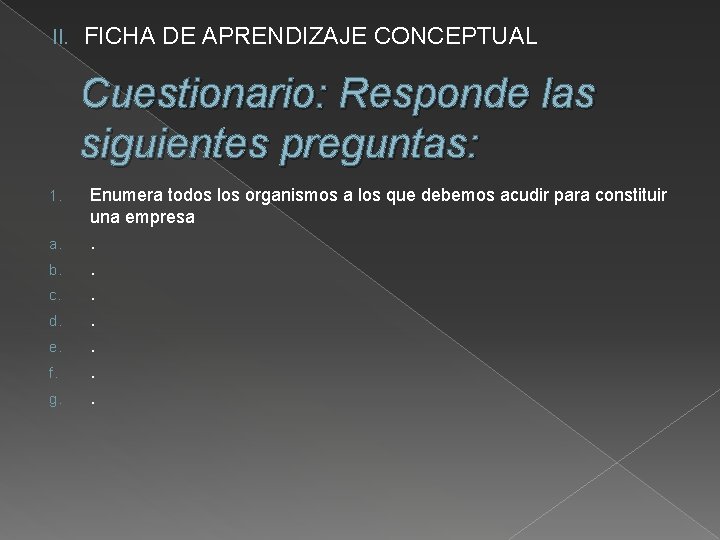 II. FICHA DE APRENDIZAJE CONCEPTUAL

Cuestionario: Responde las siguientes preguntas:

1. Enumera todos los organismos a los que debemos acudir para constituir una empresa
a. .
b. .
c. .
d. .
e. .
f. .
g. .